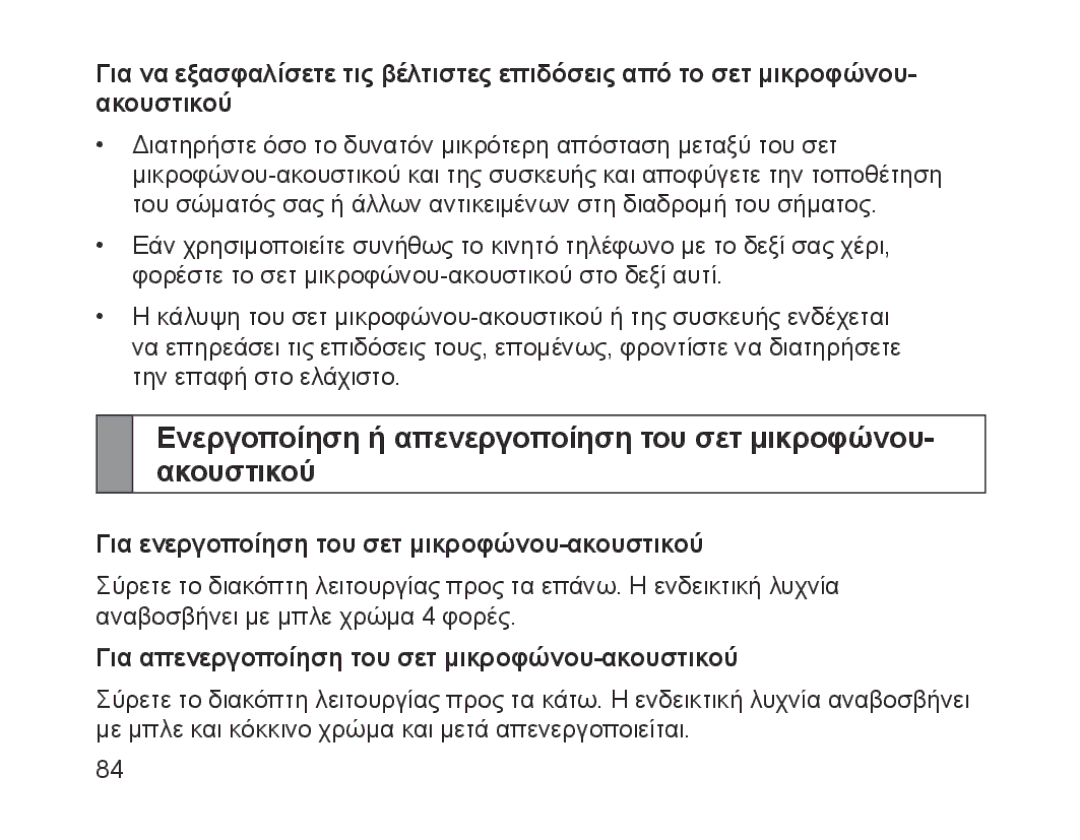 Για να εξασφαλίσετε τις βέλτιστες επιδόσεις από το σετ μικροφώνου-ακουστικού

• Διατηρήστε όσο το δυνατόν μικρότερη απόσταση μεταξύ του σετ μικροφώνου-ακουστικού και της συσκευής και αποφύγετε την τοποθέτηση του σώματός σας ή άλλων αντικειμένων στη διαδρομή του σήματος.

• Εάν χρησιμοποιείτε συνήθως το κινητό τηλέφωνο με το δεξί σας χέρι, φορέστε το σετ μικροφώνου-ακουστικού στο δεξί αυτί.

• Η κάλυψη του σετ μικροφώνου-ακουστικού ή της συσκευής ενδέχεται να επηρεάσει τις επιδόσεις τους, επομένως, φροντίστε να διατηρήσετε την επαφή στο ελάχιστο.

Ενεργοποίηση ή απενεργοποίηση του σετ μικροφώνου-ακουστικού

Για ενεργοποίηση του σετ μικροφώνου-ακουστικού

Σύρετε το διακόπτη λειτουργίας προς τα επάνω. Η ενδεικτική λυχνία αναβοσβήνει με μπλε χρώμα 4 φορές.

Για απενεργοποίηση του σετ μικροφώνου-ακουστικού

Σύρετε το διακόπτη λειτουργίας προς τα κάτω. Η ενδεικτική λυχνία αναβοσβήνει με μπλε και κόκκινο χρώμα και μετά απενεργοποιείται.

84